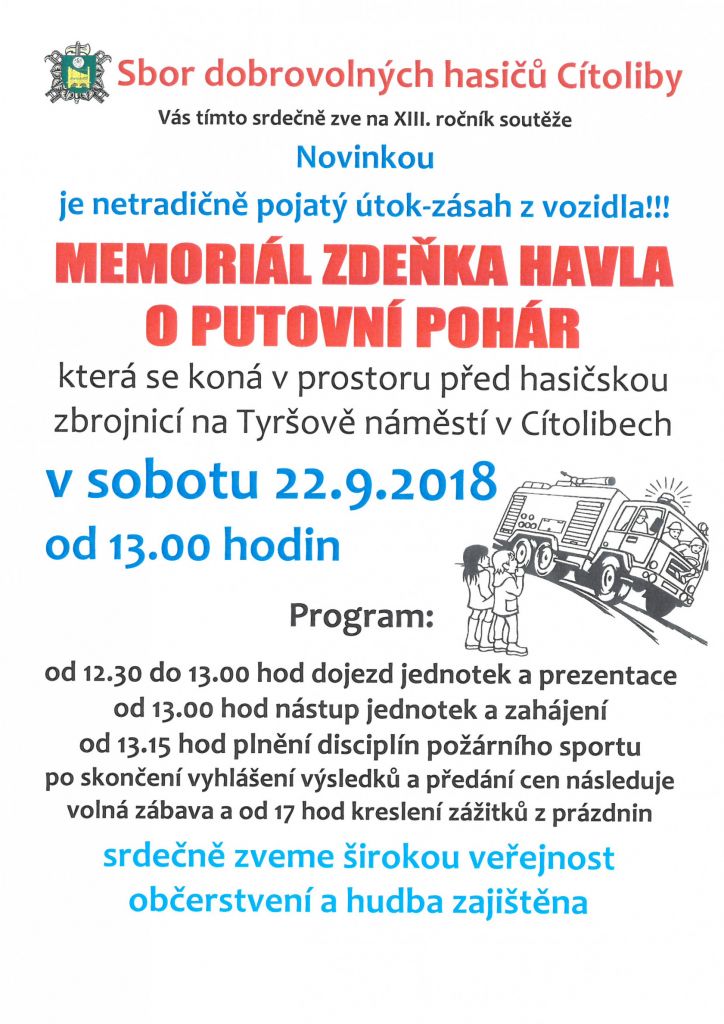 Sbor dobrovolných hasičů Cítoliby

Vás tímto srdečně zve na XIII. ročník soutěže

Novinkou

je netradičně pojatý útok-zásah z vozidla!!!

MEMORIÁL ZDEŇKA HAVLA
O PUTOVNÍ POHÁR

která se koná v prostoru před hasičskou zbrojnicí na Tyršově náměstí v Cítolibech

v sobotu 22.9.2018
od 13.00 hodin

Program:

od 12.30 do 13.00 hod dojezd jednotek a prezentace
od 13.00 hod nástup jednotek a zahájení
od 13.15 hod plnění disciplín požárního sportu
po skončení vyhlášení výsledků a předání cen následuje volná zábava a od 17 hod kreslení zážitků z prázdnin

srdečně zveme širokou veřejnost
občerstvení a hudba zajištěna